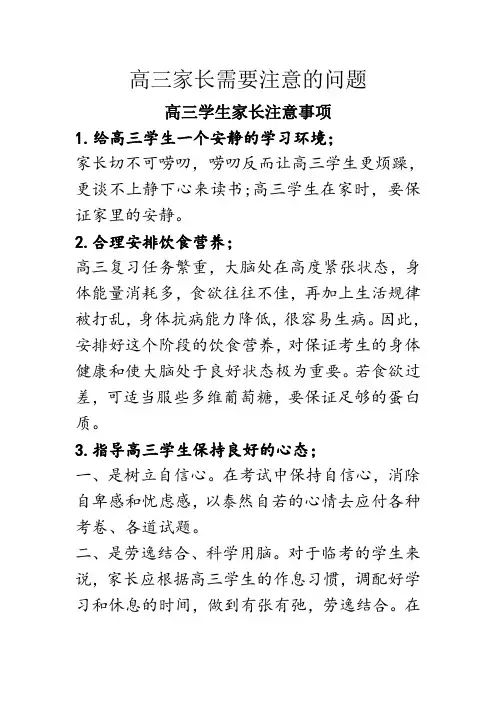 高三家长需要注意的问题

高三学生家长注意事项

1. 给高三学生一个安静的学习环境;

家长切不可唠叨，唠叨反而让高三学生更烦躁，更谈不上静下心来读书;高三学生在家时，要保证家里的安静。

2. 合理安排饮食营养;

高三复习任务繁重，大脑处在高度紧张状态，身体能量消耗多，食欲往往不佳，再加上生活规律被打乱，身体抗病能力降低，很容易生病。因此，安排好这个阶段的饮食营养，对保证考生的身体健康和使大脑处于良好状态极为重要。若食欲过差，可适当服些多维葡萄糖，要保证足够的蛋白质。

3. 指导高三学生保持良好的心态;

一、是树立自信心。在考试中保持自信心，消除自卑感和忧虑感，以泰然自若的心情去应付各种考卷、各道试题。

二、是劳逸结合、科学用脑。对于临考的学生来说，家长应根据高三学生的作息习惯，调配好学习和休息的时间，做到有张有弛，劳逸结合。在